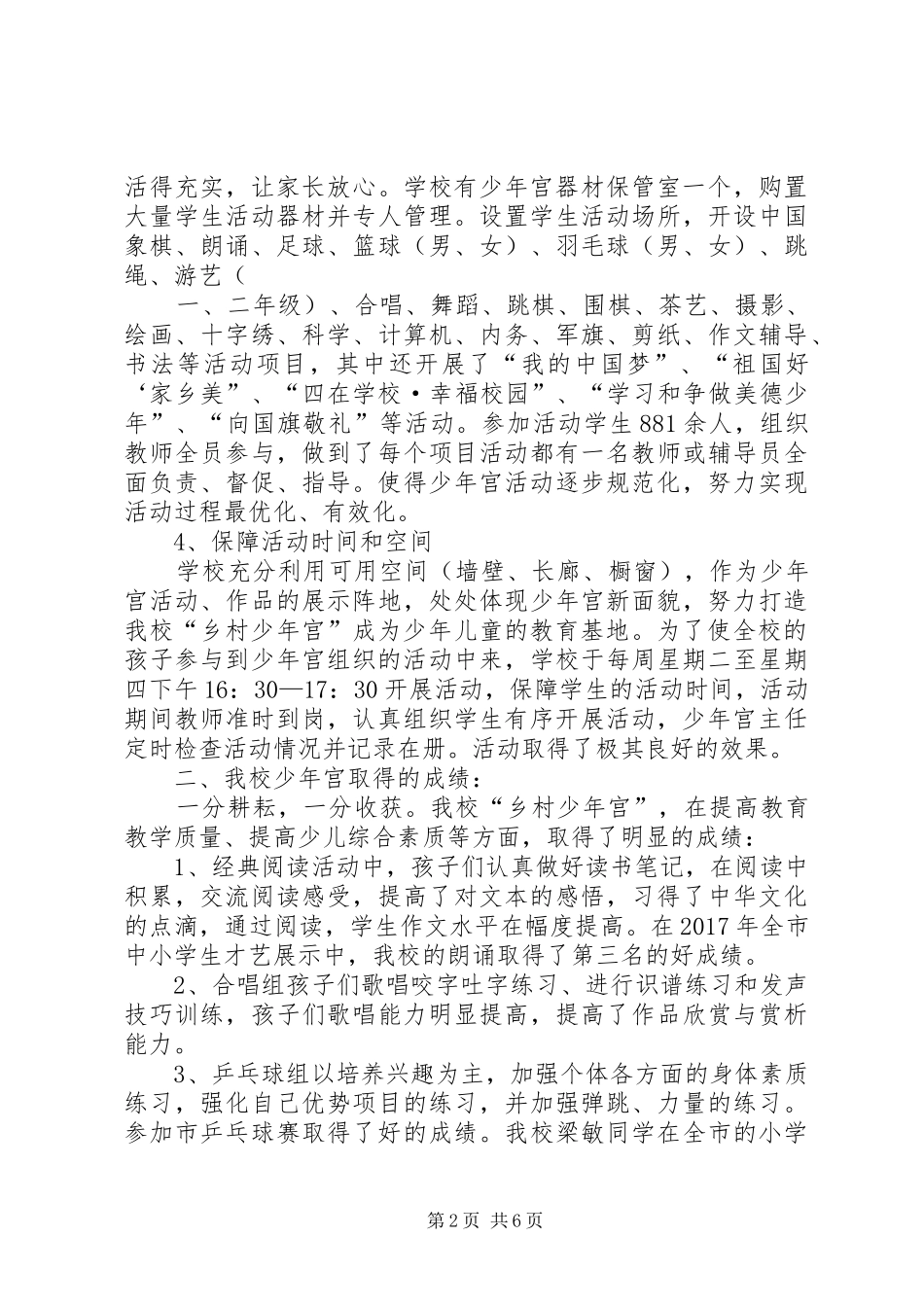 活得充实，让家长放心。学校有少年宫器材保管室一个，购置大量学生活动器材并专人管理。设置学生活动场所，开设中国象棋、朗诵、足球、篮球（男、女）、羽毛球（男、女）、跳绳、游艺（

一、二年级）、合唱、舞蹈、跳棋、围棋、茶艺、摄影、绘画、十字绣、科学、计算机、内务、军旗、剪纸、作文辅导、书法等活动项目，其中还开展了“我的中国梦”、“祖国好‘家乡美”、“四在学校·幸福校园”、“学习和争做美德少年”、“向国旗敬礼”等活动。参加活动学生881余人，组织教师全员参与，做到了每个项目活动都有一名教师或辅导员全面负责、督促、指导。使得少年宫活动逐步规范化，努力实现活动过程最优化、有效化。

4、保障活动时间和空间

学校充分利用可用空间（墙壁、长廊、橱窗），作为少年宫活动、作品的展示阵地，处处体现少年宫新面貌，努力打造我校“乡村少年宫”成为少年儿童的教育基地。为了使全校的孩子参与到少年宫组织的活动中来，学校于每周星期二至星期四下午16：30—17：30开展活动，保障学生的活动时间，活动期间教师准时到岗，认真组织学生有序开展活动，少年宫主任定时检查活动情况并记录在册。活动取得了极其良好的效果。

二、我校少年宫取得的成绩：

一分耕耘，一分收获。我校“乡村少年宫”，在提高教育教学质量、提高少儿综合素质等方面，取得了明显的成绩：

1、经典阅读活动中，孩子们认真做好读书笔记，在阅读中积累，交流阅读感受，提高了对文本的感悟，习得了中华文化的点滴，通过阅读，学生作文水平在幅度提高。在2017年全市中小学生才艺展示中，我校的朗诵取得了第三名的好成绩。

2、合唱组孩子们歌唱咬字吐字练习、进行识谱练习和发声技巧训练，孩子们歌唱能力明显提高，提高了作品欣赏与赏析能力。

3、乒乓球组以培养兴趣为主，加强个体各方面的身体素质练习，强化自己优势项目的练习，并加强弹跳、力量的练习。参加市乒乓球赛取得了好的成绩。我校梁敏同学在全市的小学

第2页 共6页